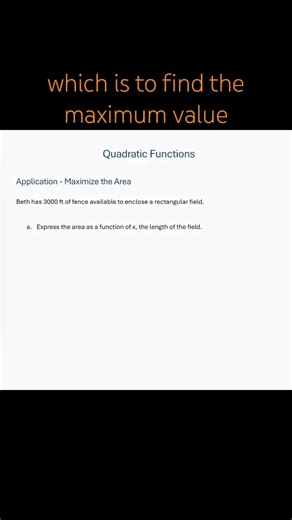 which is to find the maximum value

Quadratic Functions

Application - Maximize the Area

Beth has 3000 ft of fence available to enclose a rectangular field.

a. Express the area as a function of x, the length of the field.